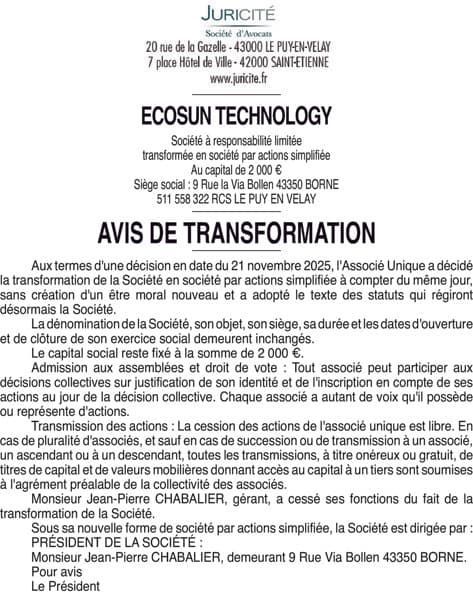 JURICITÉ
Société d'Avocats
20 rue de la Gazelle - 43000 LE PUY-EN-VELAY
7 place Hôtel de Ville - 42000 SAINT-ETIENNE
www.juricite.fr

ECOSUN TECHNOLOGY

Société à responsabilité limitée
transformée en société par actions simplifiée
Au capital de 2 000 €
Siège social : 9 Rue la Via Bollen 43350 BORNE
511 558 322 RCS LE PUY EN VELAY

AVIS DE TRANSFORMATION

Aux termes d'une décision en date du 21 novembre 2025, l'Associé Unique a décidé la transformation de la Société en société par actions simplifiée à compter du même jour, sans création d'un être moral nouveau et a adopté le texte des statuts qui régiront désormais la Société.

La dénomination de la Société, son objet, son siège, sa durée et les dates d'ouverture et de clôture de son exercice social demeurent inchangés.

Le capital social reste fixé à la somme de 2 000 €.

Admission aux assemblées et droit de vote : Tout associé peut participer aux décisions collectives sur justification de son identité et de l'inscription en compte de ses actions au jour de la décision collective. Chaque associé a autant de voix qu'il possède ou représente d'actions.

Transmission des actions : La cession des actions de l'associé unique est libre. En cas de pluralité d'associés, et sauf en cas de succession ou de transmission à un associé, un ascendant ou à un descendant, toutes les transmissions, à titre onéreux ou gratuit, de titres de capital et de valeurs mobilières donnant accès au capital à un tiers sont soumises à l'agrément préalable de la collectivité des associés.

Monsieur Jean-Pierre CHABALIER, gérant, a cessé ses fonctions du fait de la transformation de la Société.

Sous sa nouvelle forme de société par actions simplifiée, la Société est dirigée par :
PRÉSIDENT DE LA SOCIÉTÉ :
Monsieur Jean-Pierre CHABALIER, demeurant 9 Rue Via Bollen 43350 BORNE.
Pour avis
Le Président